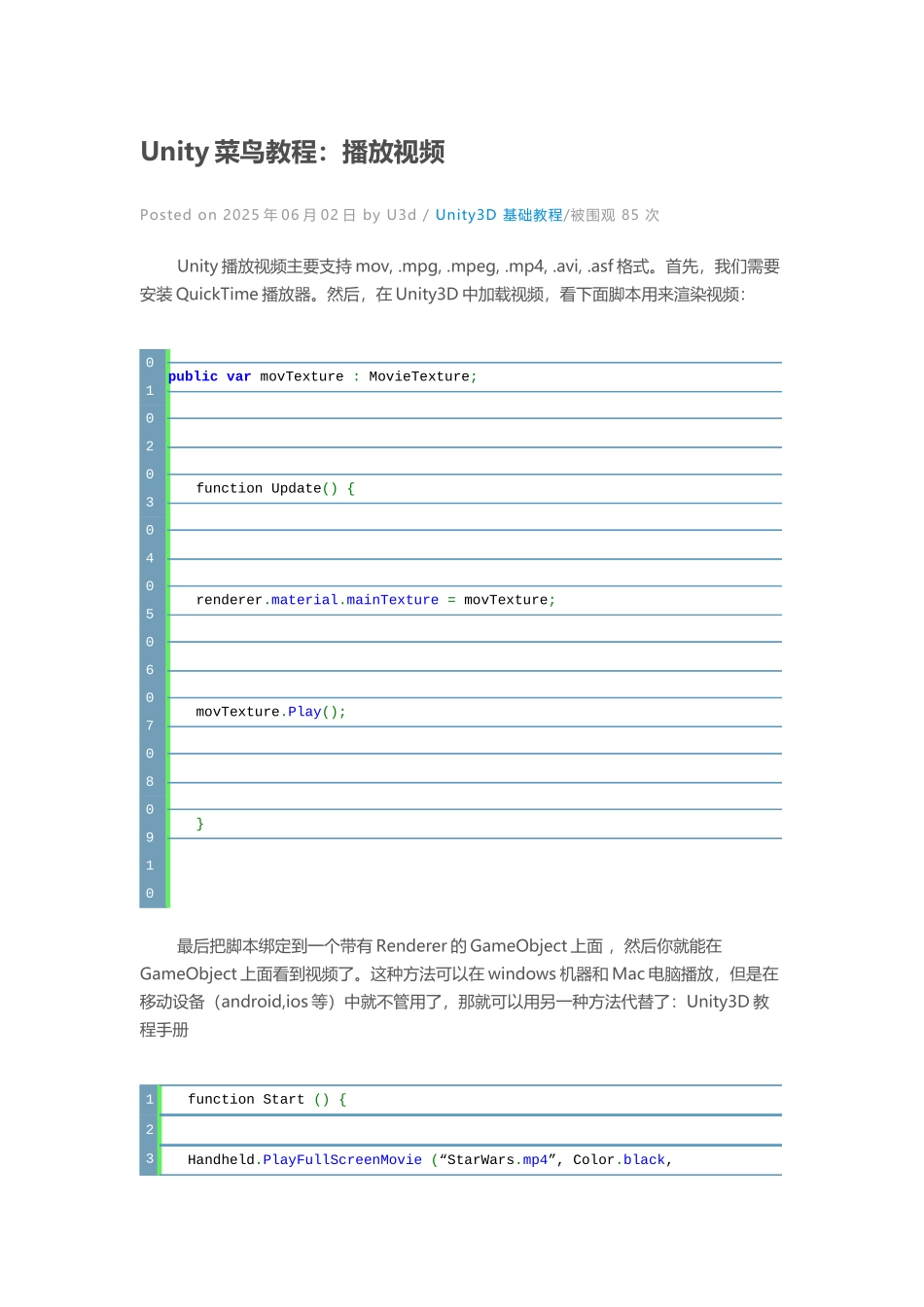 Unity 菜鸟教程：播放视频

Posted on 2025 年 06 月 02 日 by U3d / Unity3D 基础教程/被围观 85 次

Unity 播放视频主要支持 mov, .mpg, .mpeg, .mp4, .avi, .asf 格式。首先，我们需要安装 QuickTime 播放器。然后，在 Unity3D 中加载视频，看下面脚本用来渲染视频：

| | |
|---|---|
| 01 | public var movTexture : MovieTexture; |
| 02 | |
| 03 | function Update() { |
| 04 | |
| 05 | renderer.material.mainTexture = movTexture; |
| 06 | |
| 07 | movTexture.Play(); |
| 08 | |
| 09 | } |
| 10 | |

最后把脚本绑定到一个带有 Renderer 的 GameObject 上面， 然后你就能在 GameObject 上面看到视频了。这种方法可以在 windows 机器和 Mac 电脑播放，但是在移动设备（android,ios 等）中就不管用了，那就可以用另一种方法代替了：Unity3D 教程手册

| | |
|---|---|
| 1 | function Start () { |
| 2 | |
| 3 | Handheld.PlayFullScreenMovie (“StarWars.mp4”, Color.black, |